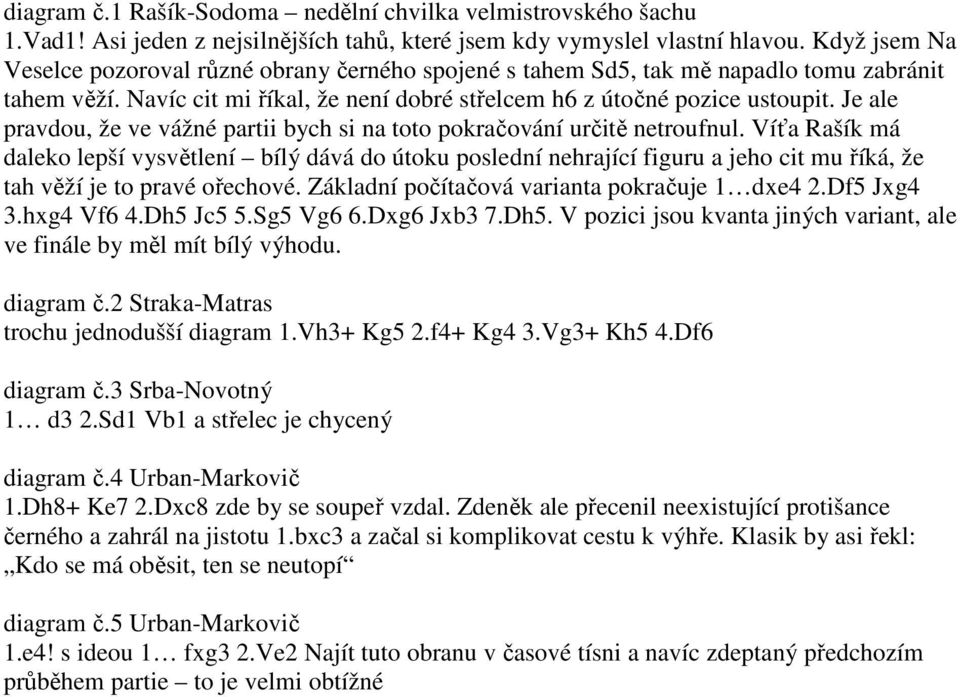 diagram č.1 Rašík-Sodoma – nedělní chvilka velmistrovského šachu
1.Vad1! Asi jeden z nejsilnějších tahů, které jsem kdy vymyslel vlastní hlavou. Když jsem Na Veselce pozoroval různé obrany černého spojené s tahem Sd5, tak mě napadlo tomu zabránit tahem věží. Navíc cit mi říkal, že není dobré střelcem h6 z útočné pozice ustoupit. Je ale pravdou, že ve vážné partii bych si na toto pokračování určitě netroufnul. Víťa Rašík má daleko lepší vysvětlení – bílý dává do útoku poslední nehrající figuru a jeho cit mu říká, že tah věží je to pravé ořechové. Základní počítačová varianta pokračuje 1…dxe4 2.Df5 Jxg4 3.hxg4 Vf6 4.Dh5 Jc5 5.Sg5 Vg6 6.Dxg6 Jxb3 7.Dh5. V pozici jsou kvanta jiných variant, ale ve finále by měl mít bílý výhodu.

diagram č.2 Straka-Matras
trochu jednodušší diagram 1.Vh3+ Kg5 2.f4+ Kg4 3.Vg3+ Kh5 4.Df6

diagram č.3 Srba-Novotný
1… d3 2.Sd1 Vb1 a střelec je chycený

diagram č.4 Urban-Markovič
1.Dh8+ Ke7 2.Dxc8 zde by se soupeř vzdal. Zdeněk ale přecenil neexistující protišance černého a zahrál na jistotu 1.bxc3 a začal si komplikovat cestu k výhře. Klasik by asi řekl: „Kdo se má oběsit, ten se neutopí“

diagram č.5 Urban-Markovič
1.e4! s ideou 1… fxg3 2.Ve2 Najít tuto obranu v časové tísni a navíc zdeptaný předchozím průběhem partie – to je velmi obtížné